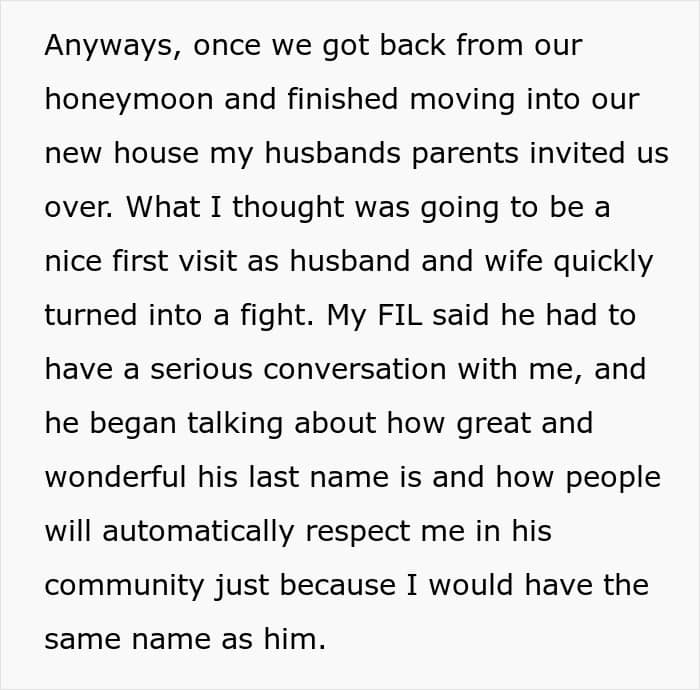 Anyways, once we got back from our honeymoon and finished moving into our new house my husbands parents invited us over. What I thought was going to be a nice first visit as husband and wife quickly turned into a fight. My FIL said he had to have a serious conversation with me, and he began talking about how great and wonderful his last name is and how people will automatically respect me in his community just because I would have the same name as him.